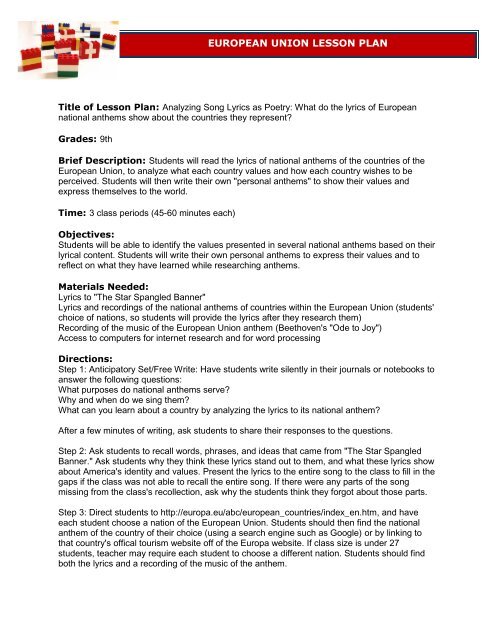 EUROPEAN UNION LESSON PLAN

Title of Lesson Plan: Analyzing Song Lyrics as Poetry: What do the lyrics of European national anthems show about the countries they represent?

Grades: 9th

Brief Description: Students will read the lyrics of national anthems of the countries of the European Union, to analyze what each country values and how each country wishes to be perceived. Students will then write their own "personal anthems" to show their values and express themselves to the world.

Time: 3 class periods (45-60 minutes each)

Objectives:
Students will be able to identify the values presented in several national anthems based on their lyrical content. Students will write their own personal anthems to express their values and to reflect on what they have learned while researching anthems.

Materials Needed:
Lyrics to "The Star Spangled Banner"
Lyrics and recordings of the national anthems of countries within the European Union (students' choice of nations, so students will provide the lyrics after they research them)
Recording of the music of the European Union anthem (Beethoven's "Ode to Joy")
Access to computers for internet research and for word processing

Directions:
Step 1: Anticipatory Set/Free Write: Have students write silently in their journals or notebooks to answer the following questions:
What purposes do national anthems serve?
Why and when do we sing them?
What can you learn about a country by analyzing the lyrics to its national anthem?

After a few minutes of writing, ask students to share their responses to the questions.

Step 2: Ask students to recall words, phrases, and ideas that came from "The Star Spangled Banner." Ask students why they think these lyrics stand out to them, and what these lyrics show about America's identity and values. Present the lyrics to the entire song to the class to fill in the gaps if the class was not able to recall the entire song. If there were any parts of the song missing from the class's recollection, ask why the students think they forgot about those parts.

Step 3: Direct students to http://europa.eu/abc/european_countries/index_en.htm, and have each student choose a nation of the European Union. Students should then find the national anthem of the country of their choice (using a search engine such as Google) or by linking to that country's offical tourism website off of the Europa website. If class size is under 27 students, teacher may require each student to choose a different nation. Students should find both the lyrics and a recording of the music of the anthem.